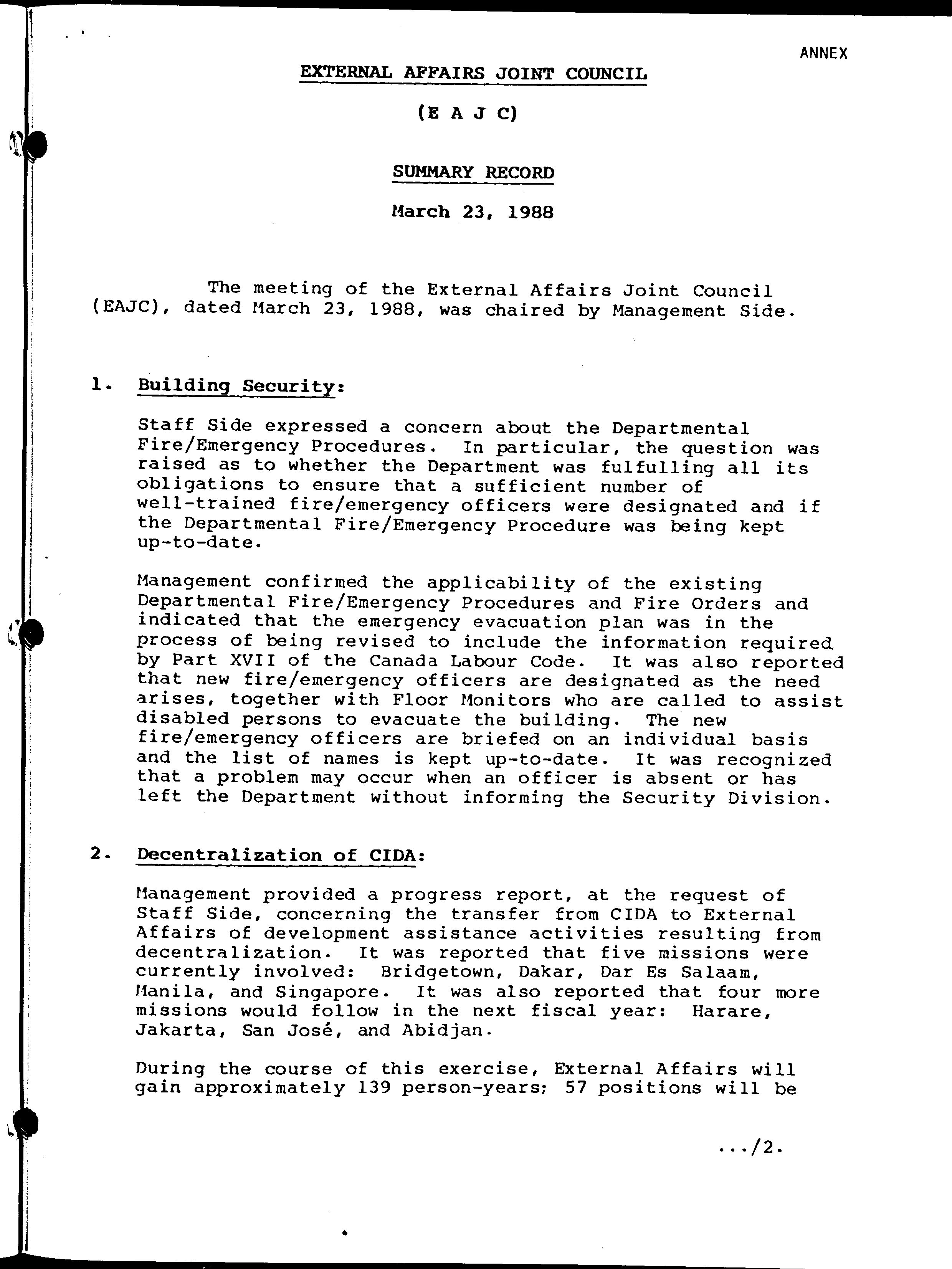 ANNEX

EXTERNAL AFFAIRS JOINT COUNCIL

(E A J C)

SUMMARY RECORD

March 23, 1988

The meeting of the External Affairs Joint Council (EAJC), dated March 23, 1988, was chaired by Management Side.

1. Building Security:

Staff Side expressed a concern about the Departmental Fire/Emergency Procedures. In particular, the question was raised as to whether the Department was fulfulling all its obligations to ensure that a sufficient number of well-trained fire/emergency officers were designated and if the Departmental Fire/Emergency Procedure was being kept up-to-date.

Management confirmed the applicability of the existing Departmental Fire/Emergency Procedures and Fire Orders and indicated that the emergency evacuation plan was in the process of being revised to include the information required by Part XVII of the Canada Labour Code. It was also reported that new fire/emergency officers are designated as the need arises, together with Floor Monitors who are called to assist disabled persons to evacuate the building. The new fire/emergency officers are briefed on an individual basis and the list of names is kept up-to-date. It was recognized that a problem may occur when an officer is absent or has left the Department without informing the Security Division.

2. Decentralization of CIDA:

Management provided a progress report, at the request of Staff Side, concerning the transfer from CIDA to External Affairs of development assistance activities resulting from decentralization. It was reported that five missions were currently involved: Bridgetown, Dakar, Dar Es Salaam, Manila, and Singapore. It was also reported that four more missions would follow in the next fiscal year: Harare, Jakarta, San José, and Abidjan.

During the course of this exercise, External Affairs will gain approximately 139 person-years; 57 positions will be

.../2.